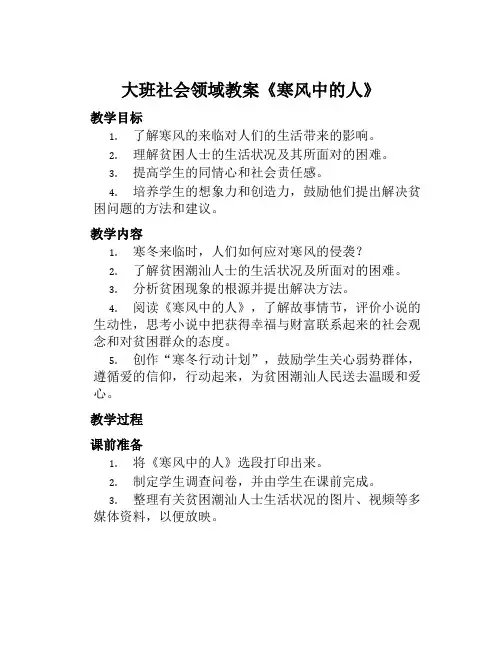 大班社会领域教案《寒风中的人》

教学目标

1. 了解寒风的来临对人们的生活带来的影响。
2. 理解贫困人士的生活状况及其所面对的困难。
3. 提高学生的同情心和社会责任感。
4. 培养学生的想象力和创造力，鼓励他们提出解决贫困问题的方法和建议。

教学内容

1. 寒冬来临时，人们如何应对寒风的侵袭？
2. 了解贫困潮汕人士的生活状况及所面对的困难。
3. 分析贫困现象的根源并提出解决方法。
4. 阅读《寒风中的人》，了解故事情节，评价小说的生动性，思考小说中把获得幸福与财富联系起来的社会观念和对贫困群众的态度。
5. 创作“寒冬行动计划”，鼓励学生关心弱势群体，遵循爱的信仰，行动起来，为贫困潮汕人民送去温暖和爱心。

教学过程

课前准备

1. 将《寒风中的人》选段打印出来。
2. 制定学生调查问卷，并由学生在课前完成。
3. 整理有关贫困潮汕人士生活状况的图片、视频等多媒体资料，以便放映。